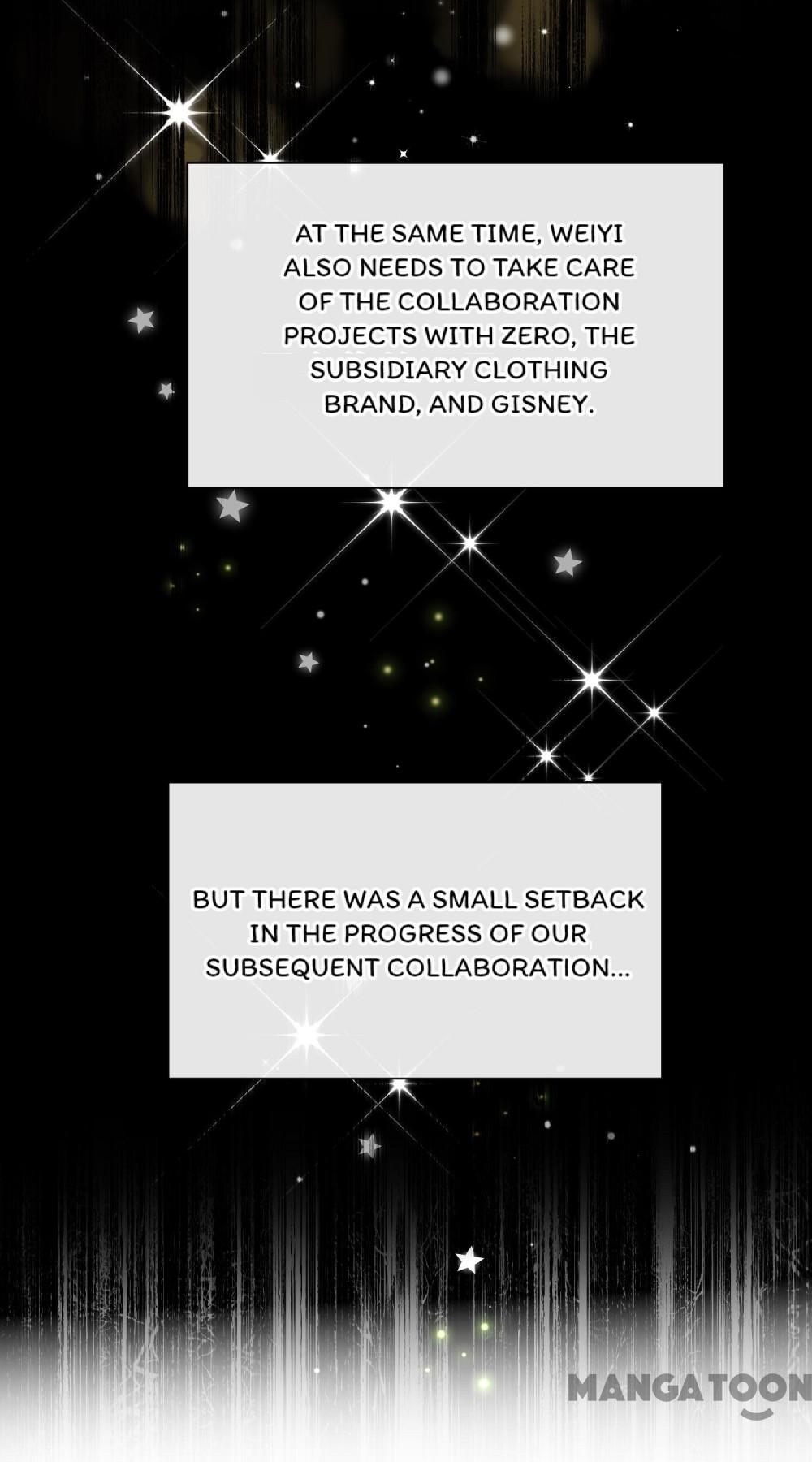 AT THE SAME TIME, WEIYI ALSO NEEDS TO TAKE CARE OF THE COLLABORATION PROJECTS WITH ZERO, THE SUBSIDIARY CLOTHING BRAND, AND GISNEY.

BUT THERE WAS A SMALL SETBACK IN THE PROGRESS OF OUR SUBSEQUENT COLLABORATION...

MANGATOON